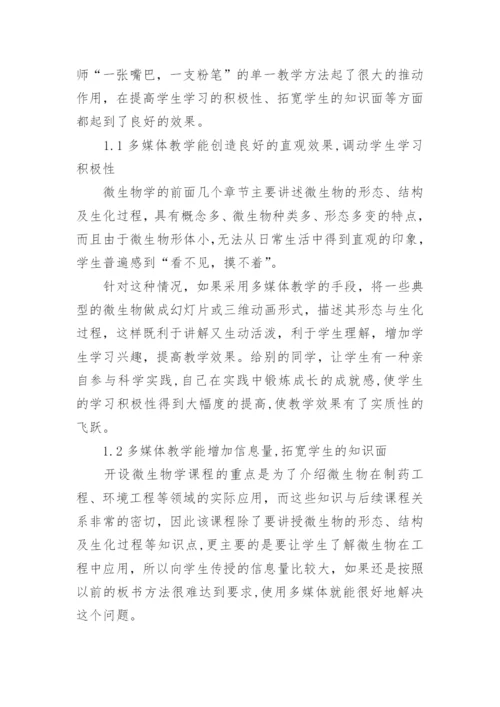 师“一张嘴巴，一支粉笔”的单一教学方法起了很大的推动作用，在提高学生学习的积极性、拓宽学生的知识面等方面都起到了良好的效果。

1.1 多媒体教学能创造良好的直观效果，调动学生学习积极性

微生物学的前面几个章节主要讲述微生物的形态、结构及生化过程，具有概念多、微生物种类多、形态多变的特点，而且由于微生物形体小，无法从日常生活中得到直观的印象，学生普遍感到“看不见，摸不着”。

针对这种情况，如果采用多媒体教学的手段，将一些典型的微生物做成幻灯片或三维动画形式，描述其形态与生化过程，这样既利于讲解又生动活泼，利于学生理解，增加学生学习兴趣，提高教学效果。给别的同学，让学生有一种亲自参与科学实践，自己在实践中锻炼成长的成就感，使学生的学习积极性得到大幅度的提高，使教学效果有了实质性的飞跃。

1.2 多媒体教学能增加信息量，拓宽学生的知识面

开设微生物学课程的重点是为了介绍微生物在制药工程、环境工程等领域的实际应用，而这些知识与后续课程关系非常的密切，因此该课程除了要讲授微生物的形态、结构及生化过程等知识点，更主要的是要让学生了解微生物在工程中应用，所以向学生传授的信息量比较大，如果还是按照以前的板书方法很难达到要求，使用多媒体就能很好地解决这个问题。